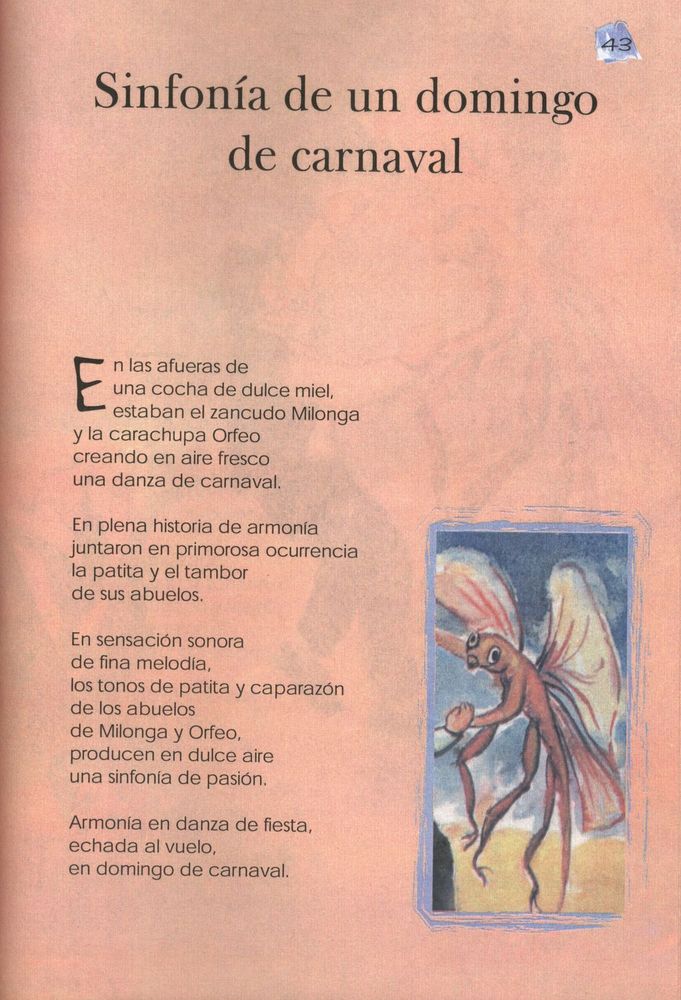 43

Sinfonía de un domingo de carnaval

En las afueras de
una cocha de dulce miel,
estaban el zancudo Milonga
y la carachupa Orfeo
creando en aire fresco
una danza de carnaval.

En plena historia de armonía
juntaron en primorosa ocurrencia
la patita y el tambor
de sus abuelos.

En sensación sonora
de fina melodía,
los tonos de patita y caparazón
de los abuelos
de Milonga y Orfeo,
producen en dulce aire
una sinfonía de pasión.

Armonía en danza de fiesta,
echada al vuelo,
en domingo de carnaval.